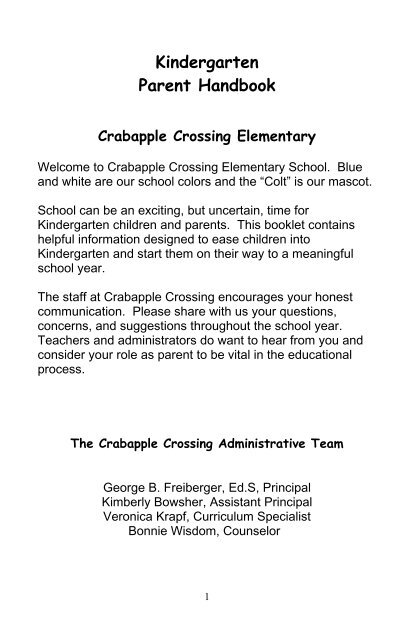 Kindergarten
Parent Handbook

Crabapple Crossing Elementary

Welcome to Crabapple Crossing Elementary School. Blue and white are our school colors and the “Colt” is our mascot.

School can be an exciting, but uncertain, time for Kindergarten children and parents. This booklet contains helpful information designed to ease children into Kindergarten and start them on their way to a meaningful school year.

The staff at Crabapple Crossing encourages your honest communication. Please share with us your questions, concerns, and suggestions throughout the school year. Teachers and administrators do want to hear from you and consider your role as parent to be vital in the educational process.

The Crabapple Crossing Administrative Team

George B. Freiberger, Ed.S, Principal
Kimberly Bowsher, Assistant Principal
Veronica Krapf, Curriculum Specialist
Bonnie Wisdom, Counselor

1